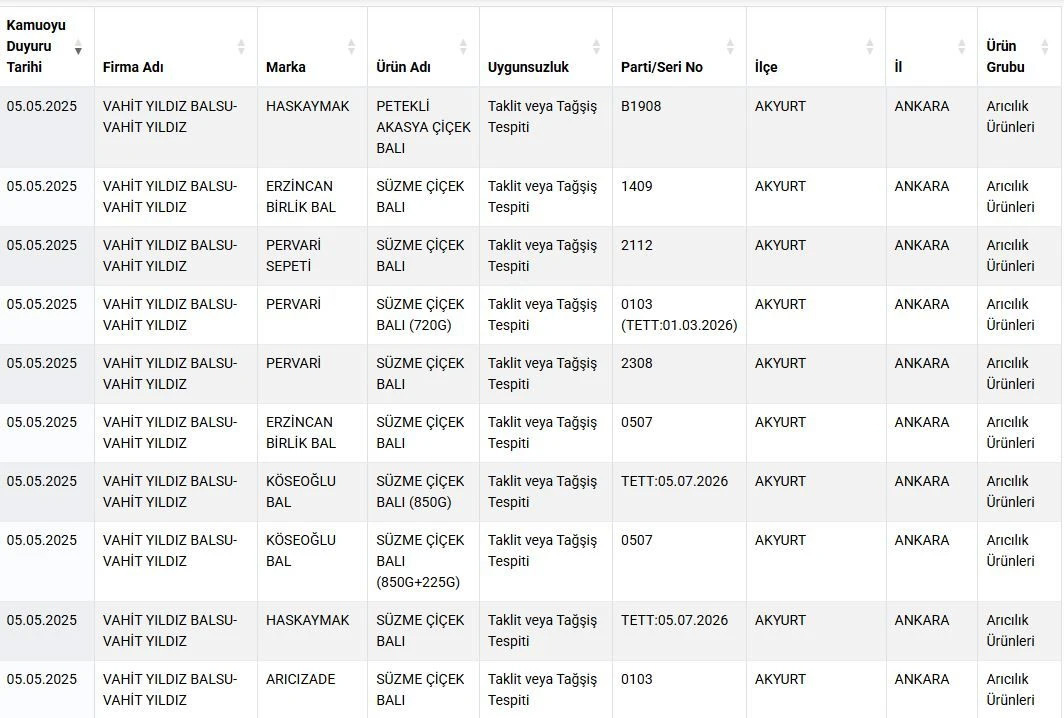 | Kamuoyu Duyuru Tarihi | Firma Adı | Marka | Ürün Adı | Uygunsuzluk | Parti/Seri No | İlçe | İl | Ürün Grubu |
|---|---|---|---|---|---|---|---|---|
| 05.05.2025 | VAHİT YILDIZ BALSU-VAHİT YILDIZ | HASKAYMAK | PETEKLİ AKASYA ÇİÇEK BALI | Taklit veya Tağşiş Tespiti | B1908 | AKYURT | ANKARA | Arıcılık Ürünleri |
| 05.05.2025 | VAHİT YILDIZ BALSU-VAHİT YILDIZ | ERZİNCAN BİRLİK BAL | SÜZME ÇİÇEK BALI | Taklit veya Tağşiş Tespiti | 1409 | AKYURT | ANKARA | Arıcılık Ürünleri |
| 05.05.2025 | VAHİT YILDIZ BALSU-VAHİT YILDIZ | PERVARİ SEPETİ | SÜZME ÇİÇEK BALI | Taklit veya Tağşiş Tespiti | 2112 | AKYURT | ANKARA | Arıcılık Ürünleri |
| 05.05.2025 | VAHİT YILDIZ BALSU-VAHİT YILDIZ | PERVARİ | SÜZME ÇİÇEK BALI (720G) | Taklit veya Tağşiş Tespiti | 0103 (TETT:01.03.2026) | AKYURT | ANKARA | Arıcılık Ürünleri |
| 05.05.2025 | VAHİT YILDIZ BALSU-VAHİT YILDIZ | PERVARİ | SÜZME ÇİÇEK BALI | Taklit veya Tağşiş Tespiti | 2308 | AKYURT | ANKARA | Arıcılık Ürünleri |
| 05.05.2025 | VAHİT YILDIZ BALSU-VAHİT YILDIZ | ERZİNCAN BİRLİK BAL | SÜZME ÇİÇEK BALI | Taklit veya Tağşiş Tespiti | 0507 | AKYURT | ANKARA | Arıcılık Ürünleri |
| 05.05.2025 | VAHİT YILDIZ BALSU-VAHİT YILDIZ | KÖSEOĞLU BAL | SÜZME ÇİÇEK BALI (850G) | Taklit veya Tağşiş Tespiti | TETT:05.07.2026 | AKYURT | ANKARA | Arıcılık Ürünleri |
| 05.05.2025 | VAHİT YILDIZ BALSU-VAHİT YILDIZ | KÖSEOĞLU BAL | SÜZME ÇİÇEK BALI (850G+225G) | Taklit veya Tağşiş Tespiti | 0507 | AKYURT | ANKARA | Arıcılık Ürünleri |
| 05.05.2025 | VAHİT YILDIZ BALSU-VAHİT YILDIZ | HASKAYMAK | SÜZME ÇİÇEK BALI | Taklit veya Tağşiş Tespiti | TETT:05.07.2026 | AKYURT | ANKARA | Arıcılık Ürünleri |
| 05.05.2025 | VAHİT YILDIZ BALSU-VAHİT YILDIZ | ARICIZADE | SÜZME ÇİÇEK BALI | Taklit veya Tağşiş Tespiti | 0103 | AKYURT | ANKARA | Arıcılık Ürünleri |